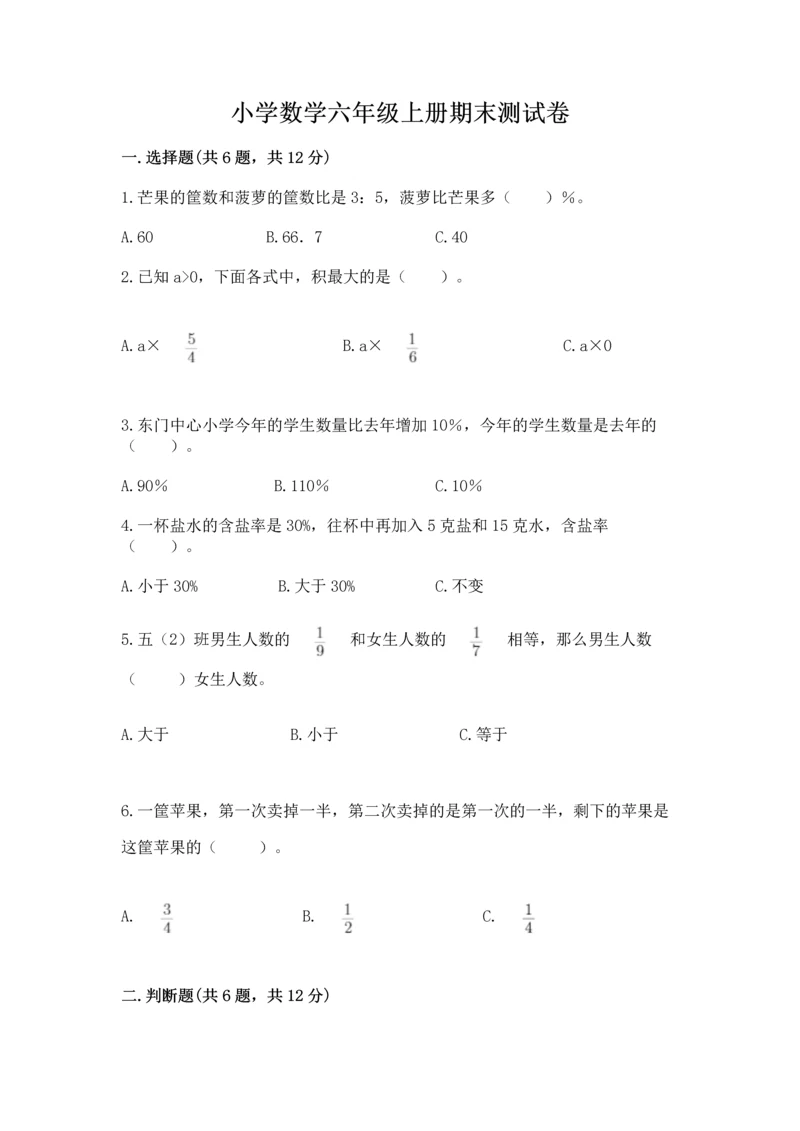 小学数学六年级上册期末测试卷

一.选择题(共6题，共12分)

1.芒果的筐数和菠萝的筐数比是3：5，菠萝比芒果多（　　）%。

A.60　　　B.66．7　　　C.40

2.已知a>0，下面各式中，积最大的是（　　）。

A.a× $\frac{5}{4}$　　　B.a× $\frac{1}{6}$　　　C.a×0

3.东门中心小学今年的学生数量比去年增加10%，今年的学生数量是去年的（　　）。

A.90%　　　B.110%　　　C.10%

4.一杯盐水的含盐率是30%，往杯中再加入5克盐和15克水，含盐率（　　）。

A.小于30%　　　B.大于30%　　　C.不变

5.五（2）班男生人数的 $\frac{1}{9}$ 和女生人数的 $\frac{1}{7}$ 相等，那么男生人数（　　）女生人数。

A.大于　　　B.小于　　　C.等于

6.一筐苹果，第一次卖掉一半，第二次卖掉的是第一次的一半，剩下的苹果是这筐苹果的（　　）。

A. $\frac{3}{4}$　　　B. $\frac{1}{2}$　　　C. $\frac{1}{4}$

二.判断题(共6题，共12分)